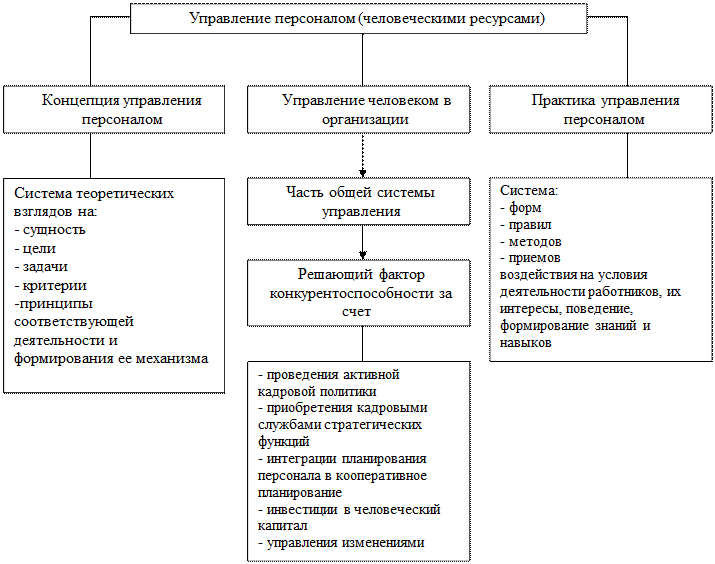 Управление персоналом (человеческими ресурсами)

Концепция управления персоналом

Система теоретических взглядов на:
- сущность
- цели
- задачи
- критерии
-принципы соответствующей деятельности и формирования ее механизма

Управление человеком в организации

Часть общей системы управления

Решающий фактор конкурентоспособности за счет

- проведения активной кадровой политики
- приобретения кадровыми службами стратегических функций
- интеграции планирования персонала в кооперативное планирование
- инвестиции в человеческий капитал
- управления изменениями

Практика управления персоналом

Система:
- форм
- правил
- методов
- приемов
воздействия на условия деятельности работников, их интересы, поведение, формирование знаний и навыков